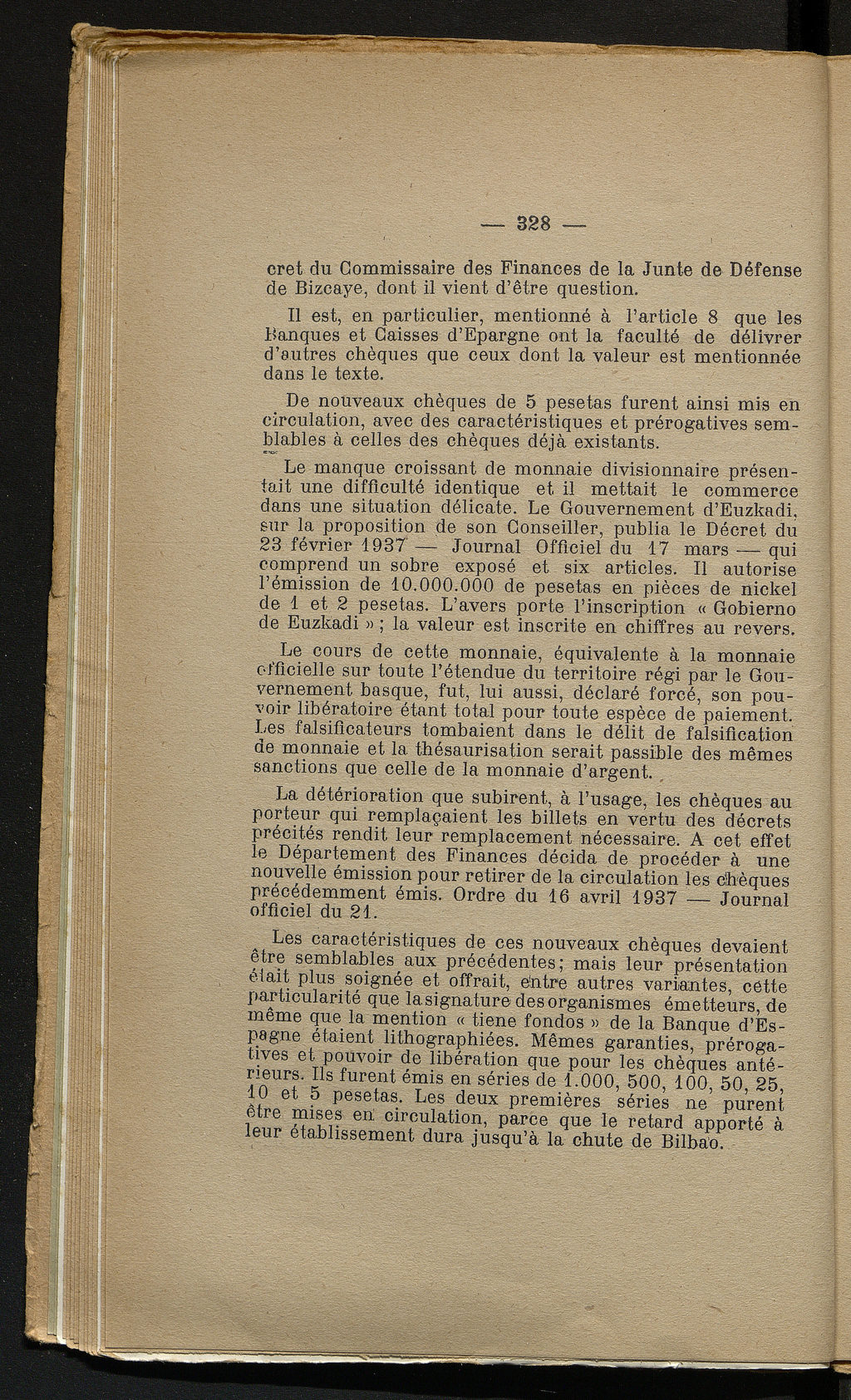 — 328 —

cret du Commissaire des Finances de la Junte de Défense de Bizcaye, dont il vient d'être question.

Il est, en particulier, mentionné à l'article 8 que les Banques et Caisses d'Epargne ont la faculté de délivrer d'autres chèques que ceux dont la valeur est mentionnée dans le texte.

De nouveaux chèques de 5 pesetas furent ainsi mis en circulation, avec des caractéristiques et prérogatives semblables à celles des chèques déjà existants.

Le manque croissant de monnaie divisionnaire présentait une difficulté identique et il mettait le commerce dans une situation délicate. Le Gouvernement d'Euzkadi, sur la proposition de son Conseiller, publia le Décret du 23 février 1937 — Journal Officiel du 17 mars — qui comprend un sobre exposé et six articles. Il autorise l'émission de 10.000.000 de pesetas en pièces de nickel de 1 et 2 pesetas. L'avers porte l'inscription « Gobierno de Euzkadi » ; la valeur est inscrite en chiffres au revers.

Le cours de cette monnaie, équivalente à la monnaie officielle sur toute l'étendue du territoire régi par le Gouvernement basque, fut, lui aussi, déclaré forcé, son pouvoir libératoire étant total pour toute espèce de paiement. Les falsificateurs tombaient dans le délit de falsification de monnaie et la thésaurisation serait passible des mêmes sanctions que celle de la monnaie d'argent.

La détérioration que subirent, à l'usage, les chèques au porteur qui remplaçaient les billets en vertu des décrets précités rendit leur remplacement nécessaire. A cet effet le Département des Finances décida de procéder à une nouvelle émission pour retirer de la circulation les chèques précédemment émis. Ordre du 16 avril 1937 — Journal officiel du 21.

Les caractéristiques de ces nouveaux chèques devaient être semblables aux précédentes; mais leur présentation était plus soignée et offrait, entre autres variantes, cette particularité que la signature des organismes émetteurs, de même que la mention « tiene fondos » de la Banque d'Espagne étaient lithographiées. Mêmes garanties, prérogatives et pouvoir de libération que pour les chèques antérieurs. Ils furent émis en séries de 1.000, 500, 100, 50, 25, 10 et 5 pesetas. Les deux premières séries ne purent être mises en circulation, parce que le retard apporté à leur établissement dura jusqu'à la chute de Bilbao.